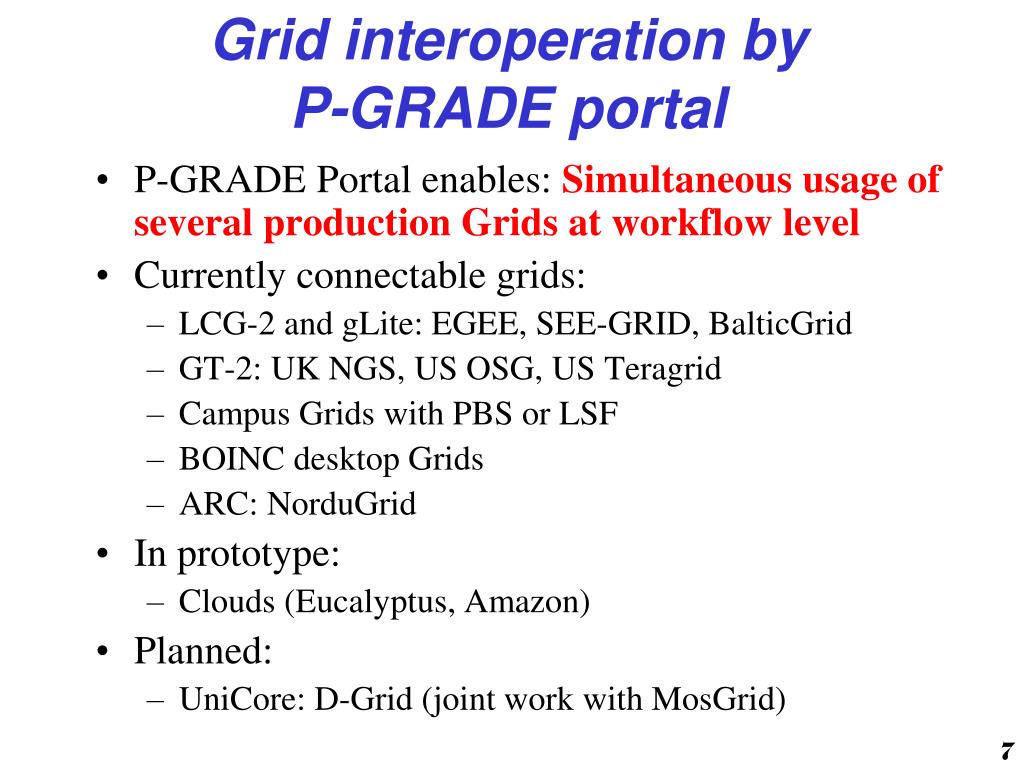 Grid interoperation by P-GRADE portal

• P-GRADE Portal enables: Simultaneous usage of several production Grids at workflow level
• Currently connectable grids:
– LCG-2 and gLite: EGEE, SEE-GRID, BalticGrid
– GT-2: UK NGS, US OSG, US Teragrid
– Campus Grids with PBS or LSF
– BOINC desktop Grids
– ARC: NorduGrid
• In prototype:
– Clouds (Eucalyptus, Amazon)
• Planned:
– UniCore: D-Grid (joint work with MosGrid)

7